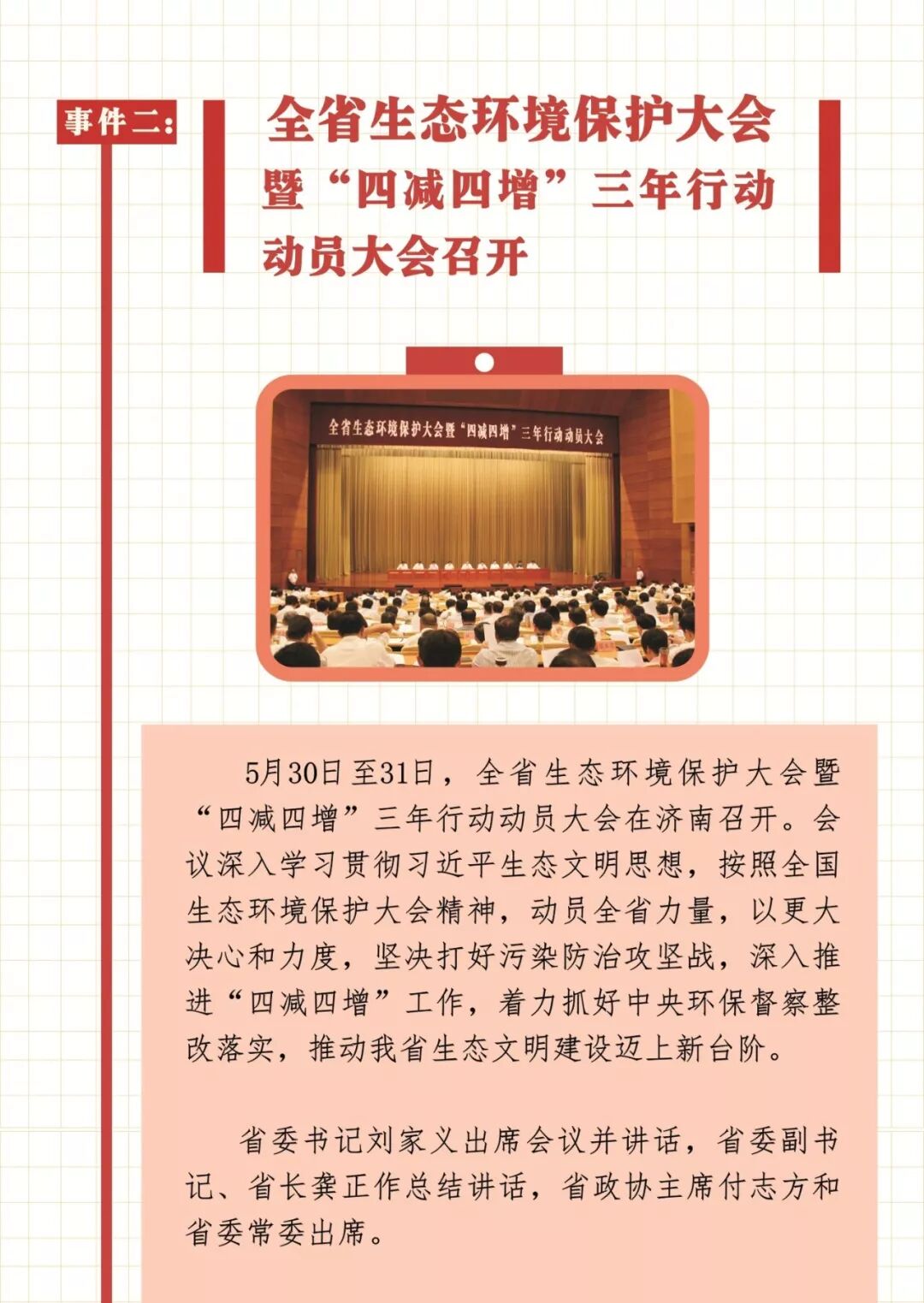 事件二:

全省生态环境保护大会暨“四减四增”三年行动动员大会召开

全省生态环境保护大会暨“四减四增”三年行动动员大会

5月30日至31日，全省生态环境保护大会暨“四减四增”三年行动动员大会在济南召开。会议深入学习贯彻习近平生态文明思想，按照全国生态环境保护大会精神，动员全省力量，以更大决心和力度，坚决打好污染防治攻坚战，深入推进“四减四增”工作，着力抓好中央环保督察整改落实，推动我省生态文明建设迈上新台阶。

省委书记刘家义出席会议并讲话，省委副书记、省长龚正作总结讲话，省政协主席付志方和省委常委出席。